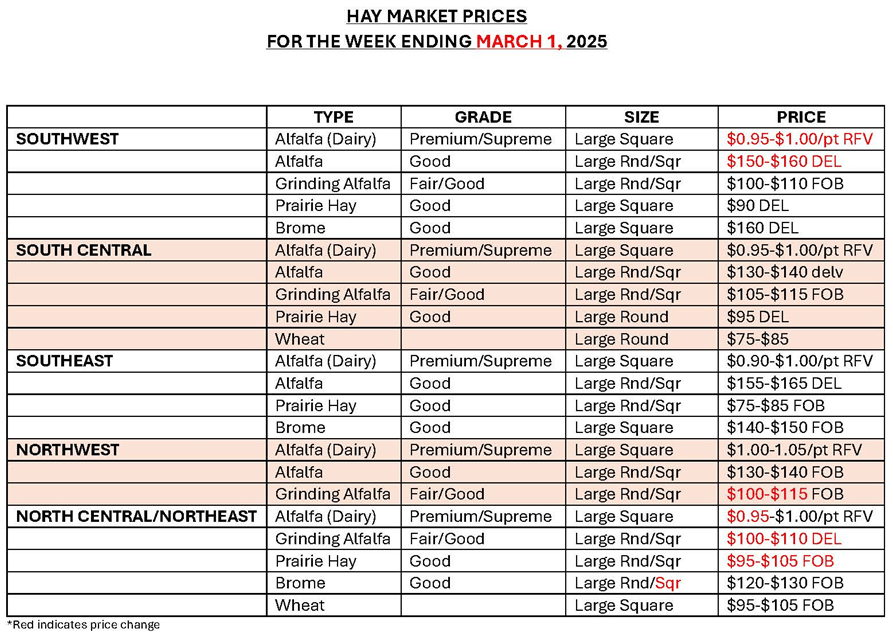 HAY MARKET PRICES
FOR THE WEEK ENDING MARCH 1, 2025

| | TYPE | GRADE | SIZE | PRICE |
|---|---|---|---|---|
| SOUTHWEST | Alfalfa (Dairy) | Premium/Supreme | Large Square | \$0.95-\$1.00/pt RFV |
| | Alfalfa | Good | Large Rnd/Sqr | \$150-\$160 DEL |
| | Grinding Alfalfa | Fair/Good | Large Rnd/Sqr | \$100-\$110 FOB |
| | Prairie Hay | Good | Large Square | \$90 DEL |
| | Brome | Good | Large Square | \$160 DEL |
| SOUTH CENTRAL | Alfalfa (Dairy) | Premium/Supreme | Large Square | \$0.95-\$1.00/pt RFV |
| | Alfalfa | Good | Large Rnd/Sqr | \$130-\$140 delv |
| | Grinding Alfalfa | Fair/Good | Large Rnd/Sqr | \$105-\$115 FOB |
| | Prairie Hay | Good | Large Round | \$95 DEL |
| | Wheat | | Large Round | \$75-\$85 |
| SOUTHEAST | Alfalfa (Dairy) | Premium/Supreme | Large Square | \$0.90-\$1.00/pt RFV |
| | Alfalfa | Good | Large Rnd/Sqr | \$155-\$165 DEL |
| | Prairie Hay | Good | Large Rnd/Sqr | \$75-\$85 FOB |
| | Brome | Good | Large Square | \$140-\$150 FOB |
| NORTHWEST | Alfalfa (Dairy) | Premium/Supreme | Large Square | \$1.00-1.05/pt RFV |
| | Alfalfa | Good | Large Rnd/Sqr | \$130-\$140 FOB |
| | Grinding Alfalfa | Fair/Good | Large Rnd/Sqr | \$100-\$115 FOB |
| NORTH CENTRAL/NORTHEAST | Alfalfa (Dairy) | Premium/Supreme | Large Square | \$0.95-\$1.00/pt RFV |
| | Grinding Alfalfa | Fair/Good | Large Rnd/Sqr | \$100-\$110 DEL |
| | Prairie Hay | Good | Large Rnd/Sqr | \$95-\$105 FOB |
| | Brome | Good | Large Rnd/Sqr | \$120-\$130 FOB |
| | Wheat | | Large Square | \$95-\$105 FOB |

*Red indicates price change